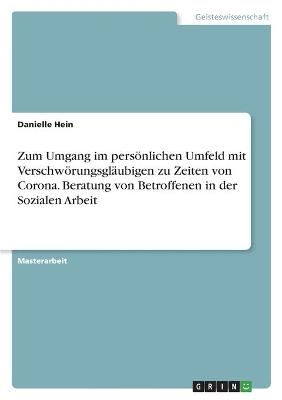 Geisteswissenschaft

Danielle Hein

Zum Umgang im persönlichen Umfeld mit Verschwörungsgläubigen zu Zeiten von Corona. Beratung von Betroffenen in der Sozialen Arbeit

Masterarbeit

GRIN